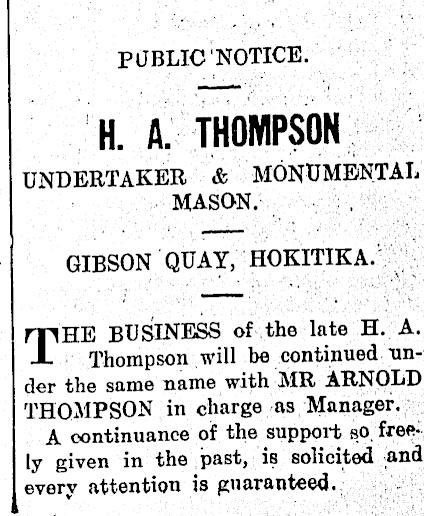 PUBLIC NOTICE.

H. A. THOMPSON

UNDERTAKER & MONUMENTAL MASON.

GIBSON QUAY, HOKITIKA.

THE BUSINESS of the late H. A. Thompson will be continued under the same name with MR ARNOLD THOMPSON in charge as Manager.

A continuance of the support so freely given in the past, is solicited and every attention is guaranteed.